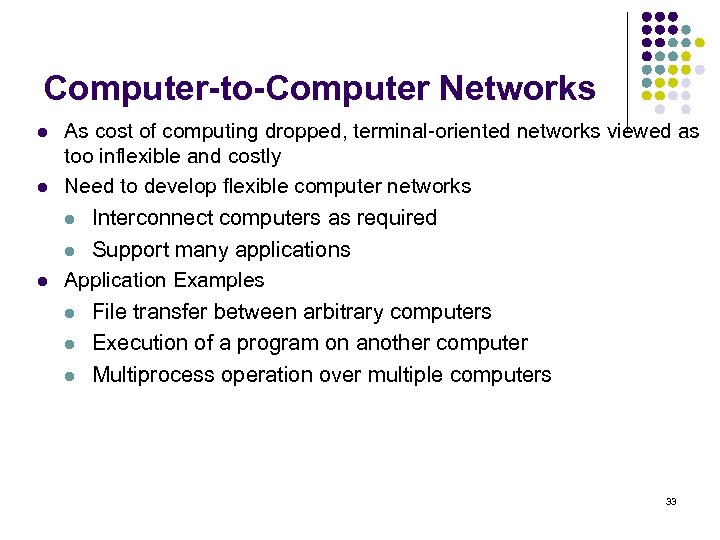 Computer-to-Computer Networks

- As cost of computing dropped, terminal-oriented networks viewed as too inflexible and costly
- Need to develop flexible computer networks
  - Interconnect computers as required
  - Support many applications
- Application Examples
  - File transfer between arbitrary computers
  - Execution of a program on another computer
  - Multiprocess operation over multiple computers

33